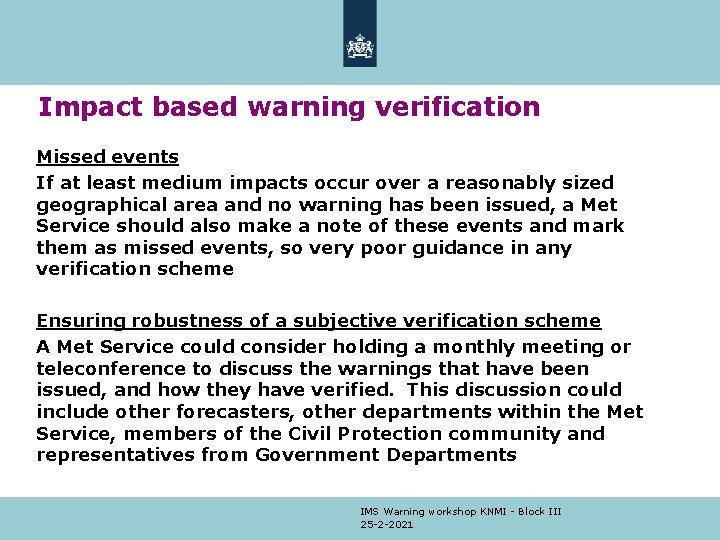 Impact based warning verification

Missed events

If at least medium impacts occur over a reasonably sized geographical area and no warning has been issued, a Met Service should also make a note of these events and mark them as missed events, so very poor guidance in any verification scheme

Ensuring robustness of a subjective verification scheme

A Met Service could consider holding a monthly meeting or teleconference to discuss the warnings that have been issued, and how they have verified. This discussion could include other forecasters, other departments within the Met Service, members of the Civil Protection community and representatives from Government Departments

IMS Warning workshop KNMI - Block III
25-2-2021